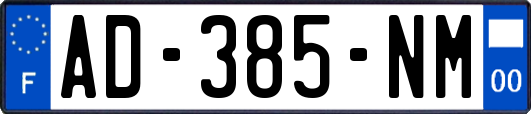 F
AD-385-NM
00